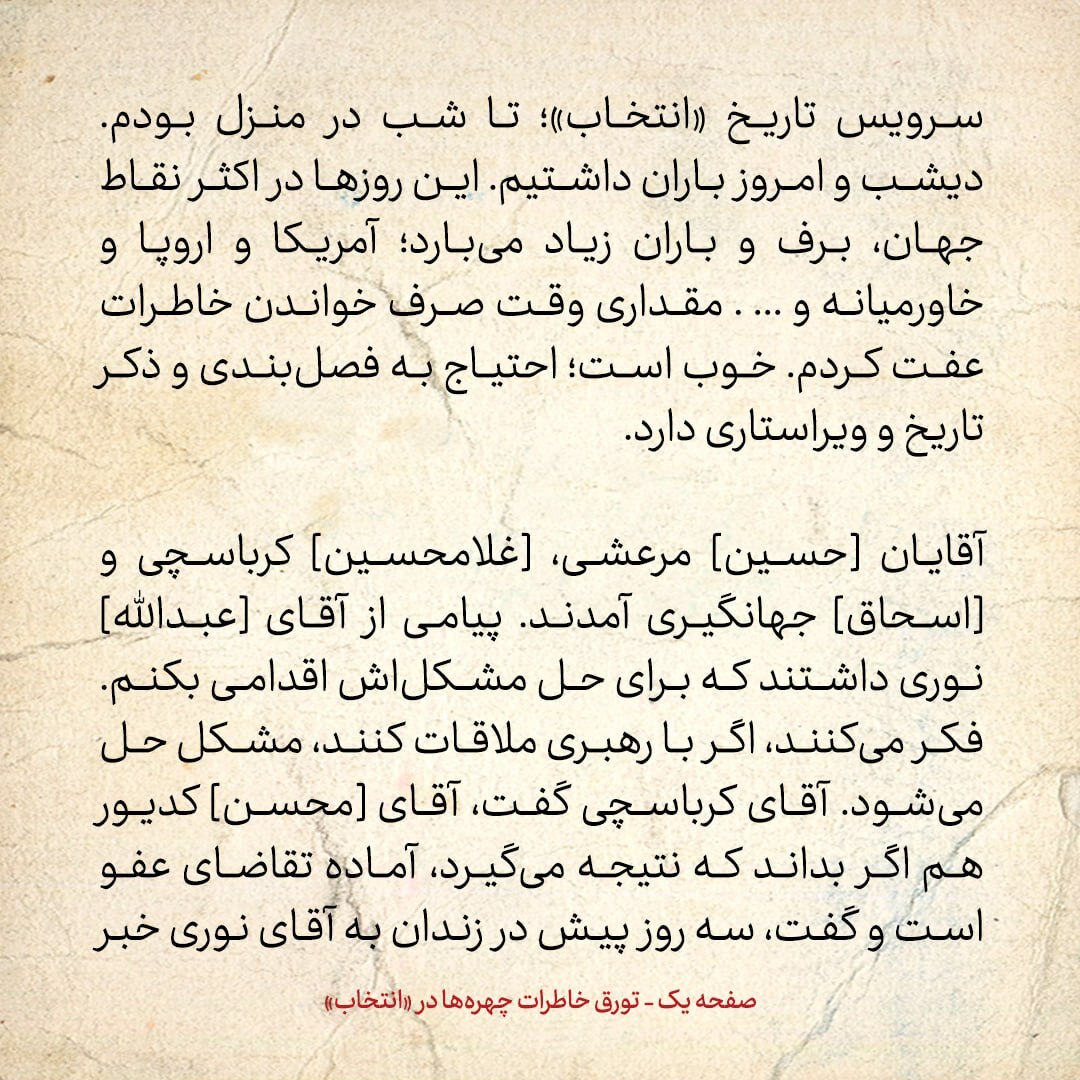 سرویس تاریخ «انتخاب»؛ تا شب در منزل بودم. دیشب و امروز باران داشتیم. این روزها در اکثر نقاط جهان، برف و باران زیاد می‌بارد؛ آمریکا و اروپا و خاورمیانه و ... . مقداری وقت صرف خواندن خاطرات عفت کردم. خوب است؛ احتیاج به فصل‌بندی و ذکر تاریخ و ویراستاری دارد.

آقایان [حسین] مرعشی، [غلامحسین] کرباسچی و [اسحاق] جهانگیری آمدند. پیامی از آقای [عبدالله] نوری داشتند که برای حل مشکل‌اش اقدامی بکنم. فکر می‌کنند، اگر با رهبری ملاقات کنند، مشکل حل می‌شود. آقای کرباسچی گفت، آقای [محسن] کدیور هم اگر بداند که نتیجه می‌گیرد، آماده تقاضای عفو است و گفت، سه روز پیش در زندان به آقای نوری خبر

صفحه یک - تورق خاطرات چهره‌ها در «انتخاب»